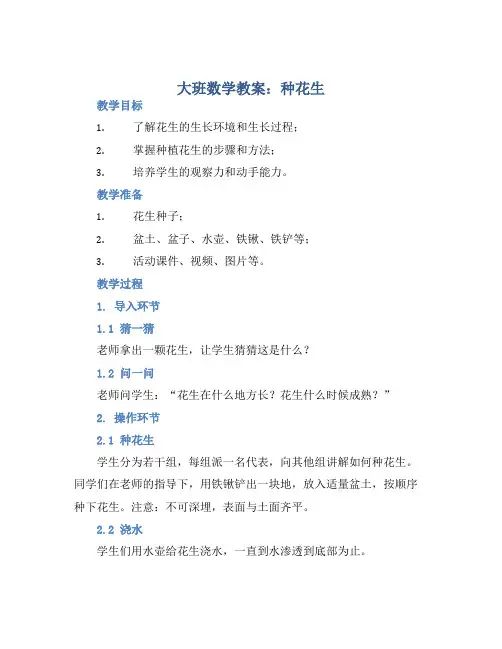 大班数学教案：种花生

教学目标

1. 了解花生的生长环境和生长过程；

2. 掌握种植花生的步骤和方法；

3. 培养学生的观察力和动手能力。

教学准备

1. 花生种子；

2. 盆土、盆子、水壶、铁锹、铁铲等；

3. 活动课件、视频、图片等。

教学过程

1. 导入环节

1.1 猜一猜

老师拿出一颗花生，让学生猜猜这是什么？

1.2 问一问

老师问学生：“花生在什么地方长？花生什么时候成熟？”

2. 操作环节

2.1 种花生

学生分为若干组，每组派一名代表，向其他组讲解如何种花生。同学们在老师的指导下，用铁锹铲出一块地，放入适量盆土，按顺序种下花生。注意：不可深埋，表面与土面齐平。

2.2 浇水

学生们用水壶给花生浇水，一直到水渗透到底部为止。